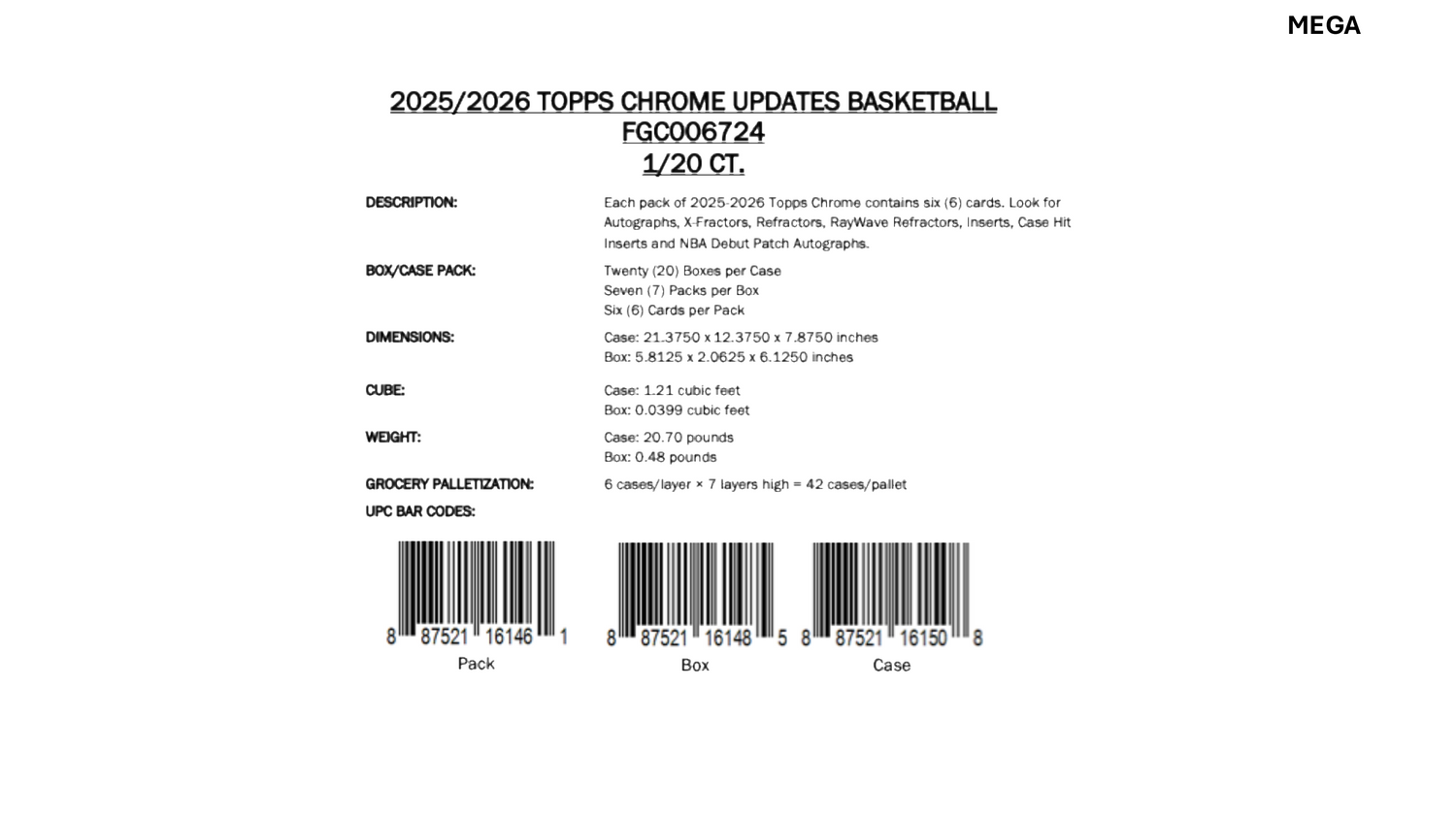 MEGA

2025/2026 TOPPS CHROME UPDATES BASKETBALL
FGC006724
1/20 CT.

DESCRIPTION: Each pack of 2025-2026 Topps Chrome contains six (6) cards. Look for Autographs, X-Fractors, Refractors, RayWave Refractors, Inserts, Case Hit Inserts and NBA Debut Patch Autographs.

BOX/CASE PACK: Twenty (20) Boxes per Case
Seven (7) Packs per Box
Six (6) Cards per Pack

DIMENSIONS: Case: 21.3750 x 12.3750 x 7.8750 inches
Box: 5.8125 x 2.0625 x 6.1250 inches

CUBE: Case: 1.21 cubic feet
Box: 0.0399 cubic feet

WEIGHT: Case: 20.70 pounds
Box: 0.48 pounds

GROCERY PALLETIZATION: 6 cases/layer × 7 layers high = 42 cases/pallet

UPC BAR CODES:

8 87521 16146 1
Pack

8 87521 16148 5
Box

8 87521 16150 8
Case